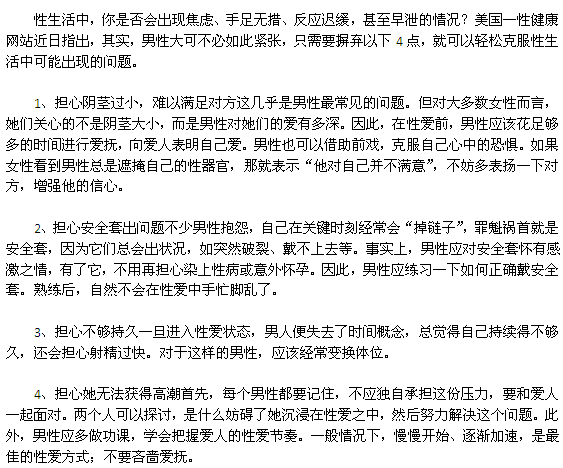 性生活中，你是否会出现焦虑、手足无措、反应迟缓，甚至早泄的情况？美国一性健康网站近日指出，其实，男性大可不必如此紧张，只需要摒弃以下 4 点，就可以轻松克服性生活中可能出现的问题。

1、担心阴茎过小，难以满足对方这几乎是男性最常见的问题。但对大多数女性而言，她们关心的不是阴茎大小，而是男性对她们的爱有多深。因此，在性爱前，男性应该花足够多的时间进行爱抚，向爱人表明自己爱。男性也可以借助前戏，克服自己心中的恐惧。如果女性看到男性总是遮掩自己的性器官，那就表示“他对自己并不满意”，不妨多表扬一下对方，增强他的信心。

2、担心安全套出问题不少男性抱怨，自己在关键时刻经常会“掉链子”，罪魁祸首就是安全套，因为它们总会出状况，如突然破裂、戴不上去等。事实上，男性应对安全套怀有感激之情，有了它，不用再担心染上性病或意外怀孕。因此，男性应练习一下如何正确戴安全套。熟练后，自然不会在性爱中手忙脚乱了。

3、担心不够持久一旦进入性爱状态，男人便失去了时间概念，总觉得自己持续得不够久，还会担心射精过快。对于这样的男性，应该经常变换体位。

4、担心她无法获得高潮首先，每个男性都要记住，不应独自承担这份压力，要和爱人一起面对。两个人可以探讨，是什么妨碍了她沉浸在性爱之中，然后努力解决这个问题。此外，男性应多做功课，学会把握爱人的性爱节奏。一般情况下，慢慢开始、逐渐加速，是最佳的性爱方式；不要吝啬爱抚。